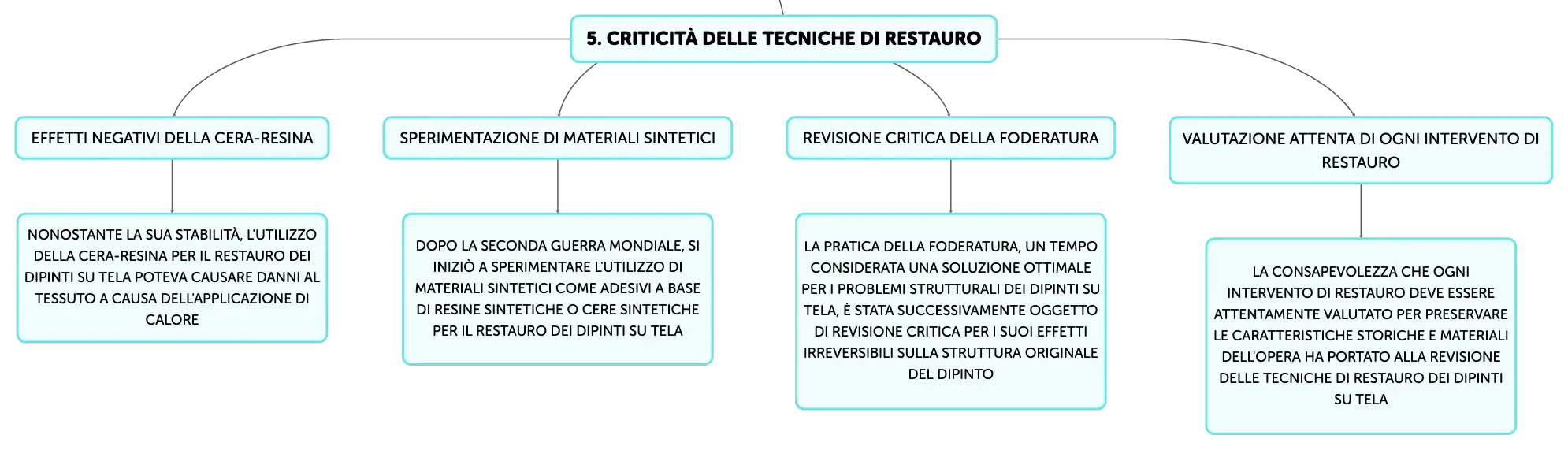 5. CRITICITÀ DELLE TECNICHE DI RESTAURO

EFFETTI NEGATIVI DELLA CERA-RESINA

NONOSTANTE LA SUA STABILITÀ, L'UTILIZZO DELLA CERA-RESINA PER IL RESTAURO DEI DIPINTI SU TELA POTEVA CAUSARE DANNI AL TESSUTO A CAUSA DELL'APPLICAZIONE DI CALORE

SPERIMENTAZIONE DI MATERIALI SINTETICI

DOPO LA SECONDA GUERRA MONDIALE, SI INIZIÒ A SPERIMENTARE L'UTILIZZO DI MATERIALI SINTETICI COME ADESIVI A BASE DI RESINE SINTETICHE O CERE SINTETICHE PER IL RESTAURO DEI DIPINTI SU TELA

REVISIONE CRITICA DELLA FODERATURA

LA PRATICA DELLA FODERATURA, UN TEMPO CONSIDERATA UNA SOLUZIONE OTTIMALE PER I PROBLEMI STRUTTURALI DEI DIPINTI SU TELA, È STATA SUCCESSIVAMENTE OGGETTO DI REVISIONE CRITICA PER I SUOI EFFETTI IRREVERSIBILI SULLA STRUTTURA ORIGINALE DEL DIPINTO

VALUTAZIONE ATTENTA DI OGNI INTERVENTO DI RESTAURO

LA CONSAPEVOLEZZA CHE OGNI INTERVENTO DI RESTAURO DEVE ESSERE ATTENTAMENTE VALUTATO PER PRESERVARE LE CARATTERISTICHE STORICHE E MATERIALI DELL'OPERA HA PORTATO ALLA REVISIONE DELLE TECNICHE DI RESTAURO DEI DIPINTI SU TELA